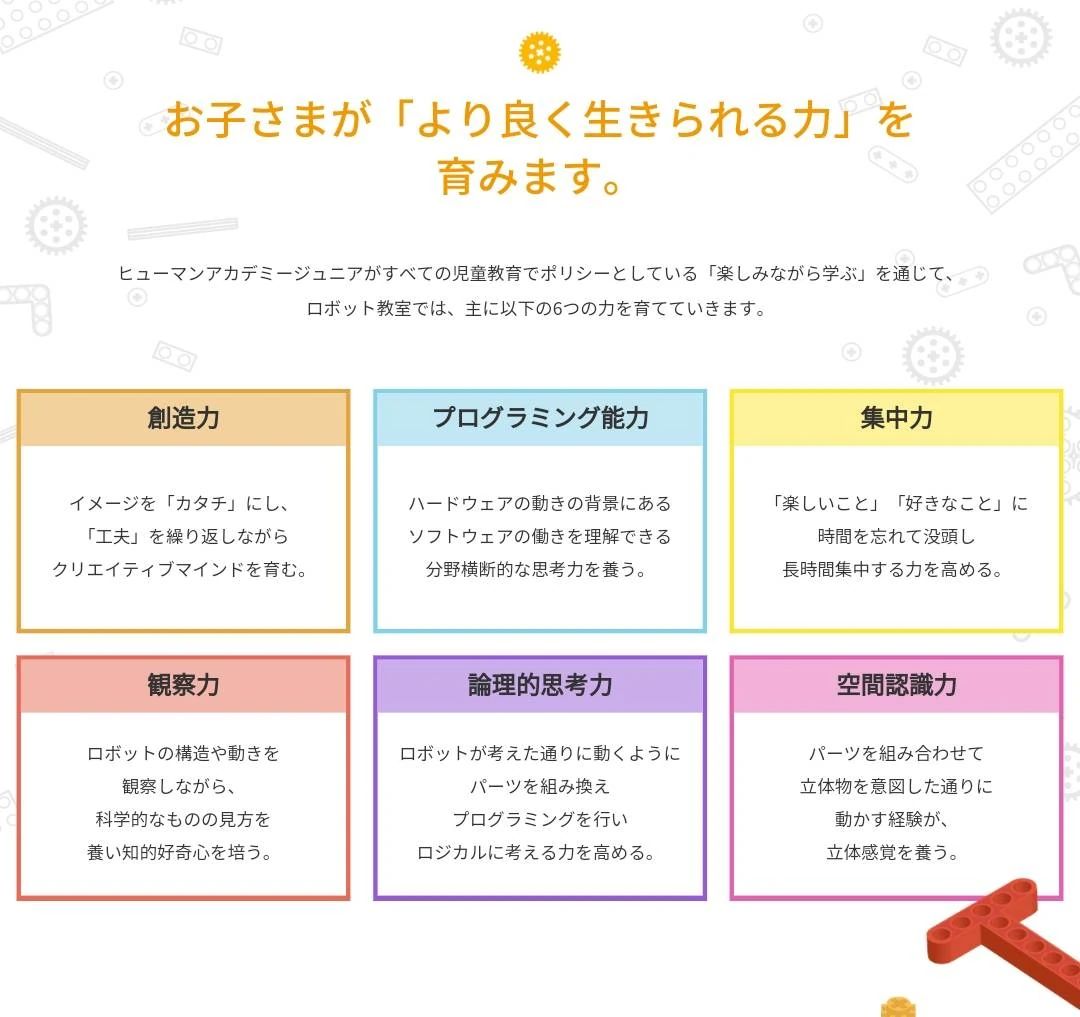 お子さまが「より良く生きられる力」を育みます。

ヒューマンアカデミージュニアがすべての児童教育でポリシーとしている「楽しみながら学ぶ」を通じて、ロボット教室では、主に以下の6つの力を育てていきます。

創造力

イメージを「カタチ」にし、「工夫」を繰り返しながらクリエイティブマインドを育む。

プログラミング能力

ハードウェアの動きの背景にあるソフトウェアの働きを理解できる分野横断的な思考力を養う。

集中力

「楽しいこと」「好きなこと」に時間を忘れて没頭し長時間集中する力を高める。

観察力

ロボットの構造や動きを観察しながら、科学的なものの見方を養い知的好奇心を培う。

論理的思考力

ロボットが考えた通りに動くようにパーツを組み換えプログラミングを行いロジカルに考える力を高める。

空間認識力

パーツを組み合わせて立体物を意図した通りに動かす経験が、立体感覚を養う。